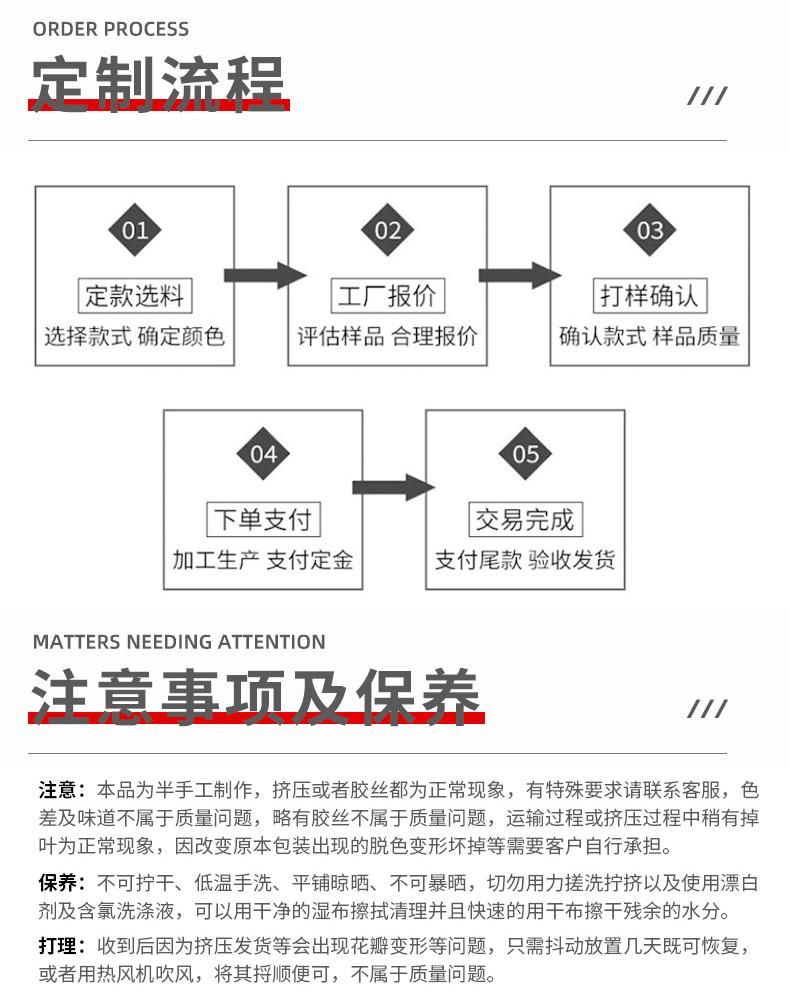 ORDER PROCESS

定制流程

///

01
定款选料
选择款式 确定颜色

02
工厂报价
评估样品 合理报价

03
打样确认
确认款式 样品质量

04
下单支付
加工生产 支付定金

05
交易完成
支付尾款 验收发货

MATTERS NEEDING ATTENTION

注意事项及保养

///

注意：本品为半手工制作，挤压或者胶丝都为正常现象，有特殊要求请联系客服，色差及味道不属于质量问题，略有胶丝不属于质量问题，运输过程或挤压过程中稍有掉叶为正常现象，因改变原本包装出现的脱色变形坏掉等需要客户自行承担。

保养：不可拧干、低温手洗、平铺晾晒、不可暴晒，切勿用力搓洗拧挤以及使用漂白剂及含氯洗涤液，可以用干净的湿布擦拭清理并且快速的用干布擦干残余的水分。

打理：收到后因为挤压发货等会出现花瓣变形等问题，只需抖动放置几天既可恢复，或者用热风机吹风，将其捋顺便可，不属于质量问题。